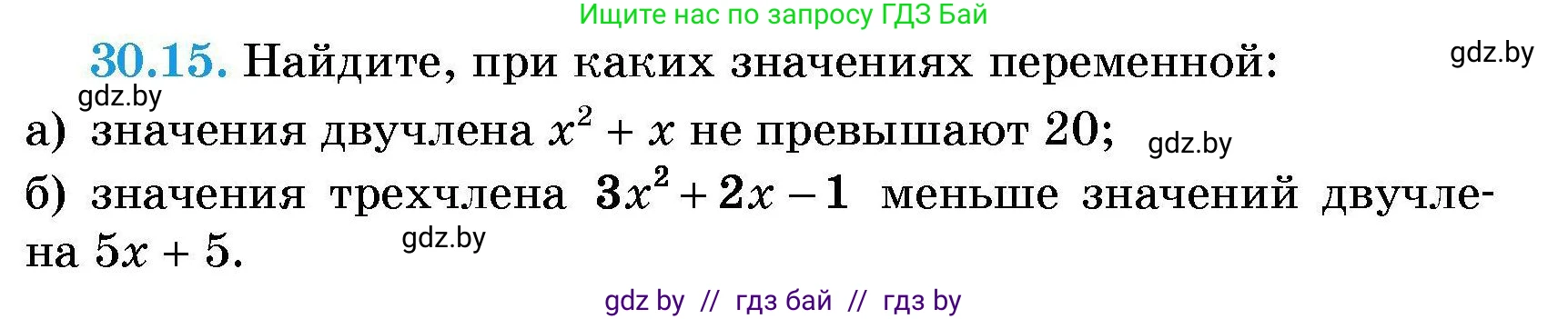 Ищите нас по запросу ГДЗ Бай

30.15. Найдите, при каких значениях переменной: gdz.by

gdz.by

а) значения двучлена $x^2 + x$ не превышают 20; gdz.by

б) значения трехчлена $3x^2 + 2x - 1$ меньше значений двучлена $5x + 5$. gdz.by

gdz by // гдз бай // гдз by